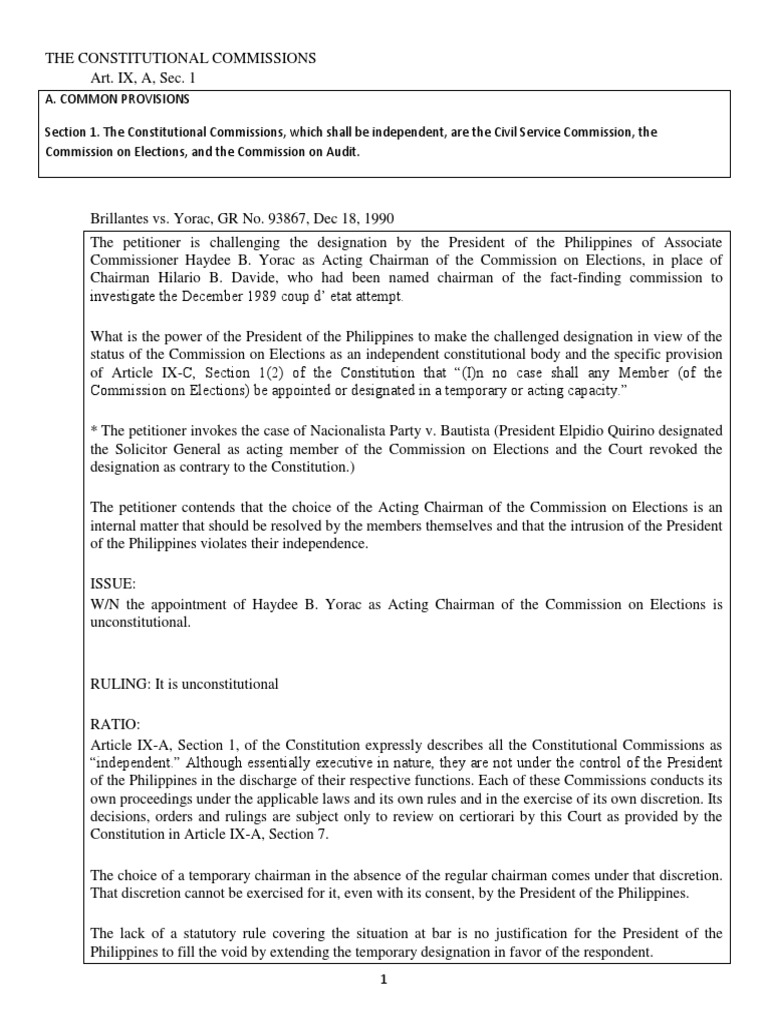 THE CONSTITUTIONAL COMMISSIONS
Art. IX, A, Sec. 1

A. COMMON PROVISIONS

Section 1. The Constitutional Commissions, which shall be independent, are the Civil Service Commission, the Commission on Elections, and the Commission on Audit.

Brillantes vs. Yorac, GR No. 93867, Dec 18, 1990

The petitioner is challenging the designation by the President of the Philippines of Associate Commissioner Haydee B. Yorac as Acting Chairman of the Commission on Elections, in place of Chairman Hilario B. Davide, who had been named chairman of the fact-finding commission to investigate the December 1989 coup d' etat attempt.

What is the power of the President of the Philippines to make the challenged designation in view of the status of the Commission on Elections as an independent constitutional body and the specific provision of Article IX-C, Section 1(2) of the Constitution that "(I)n no case shall any Member (of the Commission on Elections) be appointed or designated in a temporary or acting capacity."

* The petitioner invokes the case of Nacionalista Party v. Bautista (President Elpidio Quirino designated the Solicitor General as acting member of the Commission on Elections and the Court revoked the designation as contrary to the Constitution.)

The petitioner contends that the choice of the Acting Chairman of the Commission on Elections is an internal matter that should be resolved by the members themselves and that the intrusion of the President of the Philippines violates their independence.

ISSUE:
W/N the appointment of Haydee B. Yorac as Acting Chairman of the Commission on Elections is unconstitutional.

RULING: It is unconstitutional

RATIO:
Article IX-A, Section 1, of the Constitution expressly describes all the Constitutional Commissions as "independent." Although essentially executive in nature, they are not under the control of the President of the Philippines in the discharge of their respective functions. Each of these Commissions conducts its own proceedings under the applicable laws and its own rules and in the exercise of its own discretion. Its decisions, orders and rulings are subject only to review on certiorari by this Court as provided by the Constitution in Article IX-A, Section 7.

The choice of a temporary chairman in the absence of the regular chairman comes under that discretion. That discretion cannot be exercised for it, even with its consent, by the President of the Philippines.

The lack of a statutory rule covering the situation at bar is no justification for the President of the Philippines to fill the void by extending the temporary designation in favor of the respondent.

1